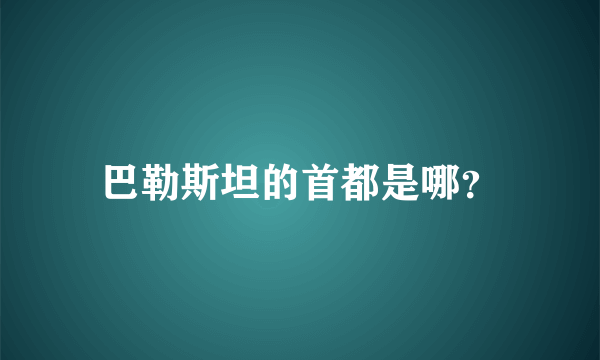 巴勒斯坦的首都是哪?